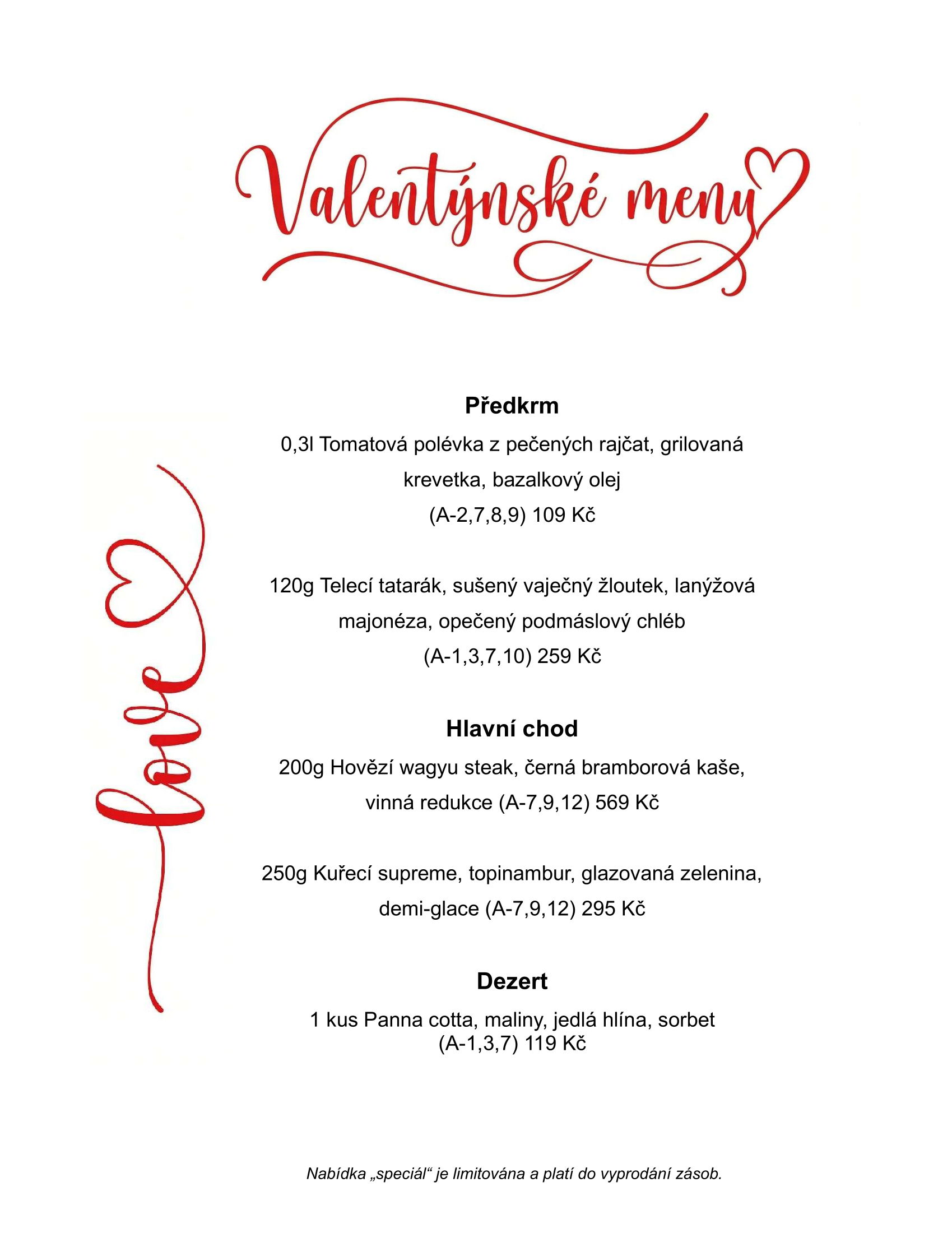 Valentýnské meny

love

Předkrm

0,3l Tomatová polévka z pečených rajčat, grilovaná krevetka, bazalkový olej
(A-2,7,8,9) 109 Kč

120g Telecí tatarák, sušený vaječný žloutek, lanýžová majonéza, opečený podmáslový chléb
(A-1,3,7,10) 259 Kč

Hlavní chod

200g Hovězí wagyu steak, černá bramborová kaše, vinná redukce (A-7,9,12) 569 Kč

250g Kuřecí supreme, topinambur, glazovaná zelenina, demi-glace (A-7,9,12) 295 Kč

Dezert

1 kus Panna cotta, maliny, jedlá hlína, sorbet
(A-1,3,7) 119 Kč

Nabídka „speciál“ je limitována a platí do vyprodání zásob.